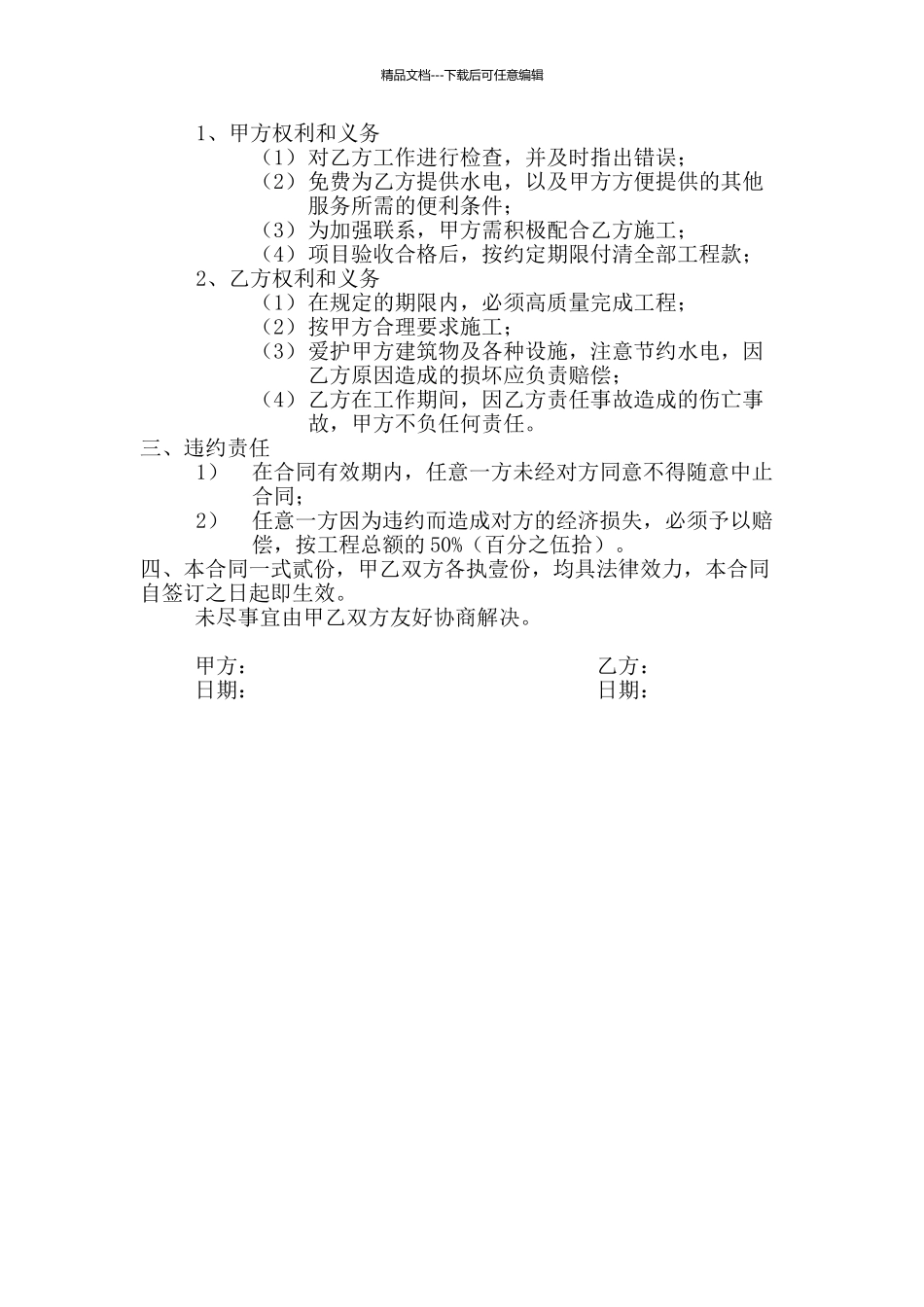 精品文档---下载后可任意编辑

1、甲方权利和义务

（1）对乙方工作进行检查，并及时指出错误；

（2）免费为乙方提供水电，以及甲方方便提供的其他服务所需的便利条件；

（3）为加强联系，甲方需积极配合乙方施工；

（4）项目验收合格后，按约定期限付清全部工程款；

2、乙方权利和义务

（1）在规定的期限内，必须高质量完成工程；

（2）按甲方合理要求施工；

（3）爱护甲方建筑物及各种设施，注意节约水电，因乙方原因造成的损坏应负责赔偿；

（4）乙方在工作期间，因乙方责任事故造成的伤亡事故，甲方不负任何责任。

三、违约责任

1） 在合同有效期内，任意一方未经对方同意不得随意中止合同；

2） 任意一方因为违约而造成对方的经济损失，必须予以赔偿，按工程总额的 50%（百分之伍拾）。

四、本合同一式贰份，甲乙双方各执壹份，均具法律效力，本合同自签订之日起即生效。

未尽事宜由甲乙双方友好协商解决。

甲方：

日期：

乙方：

日期：